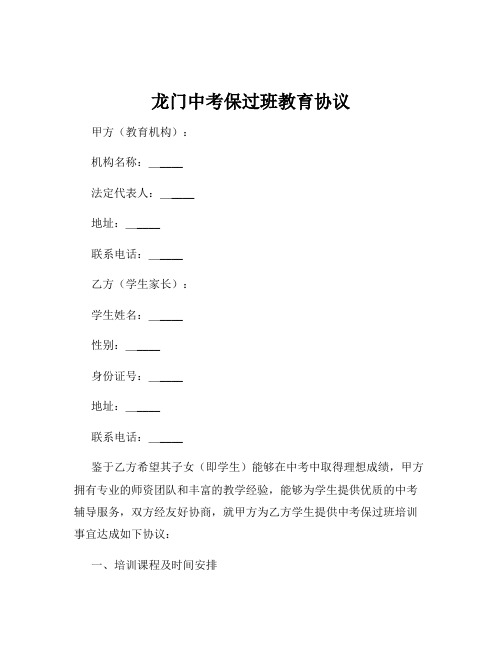 龙门中考保过班教育协议

甲方（教育机构）：

机构名称：______

法定代表人：______

地址：______

联系电话：______

乙方（学生家长）：

学生姓名：______

性别：______

身份证号：______

地址：______

联系电话：______

鉴于乙方希望其子女（即学生）能够在中考中取得理想成绩，甲方拥有专业的师资团队和丰富的教学经验，能够为学生提供优质的中考辅导服务，双方经友好协商，就甲方为乙方学生提供中考保过班培训事宜达成如下协议：

一、培训课程及时间安排